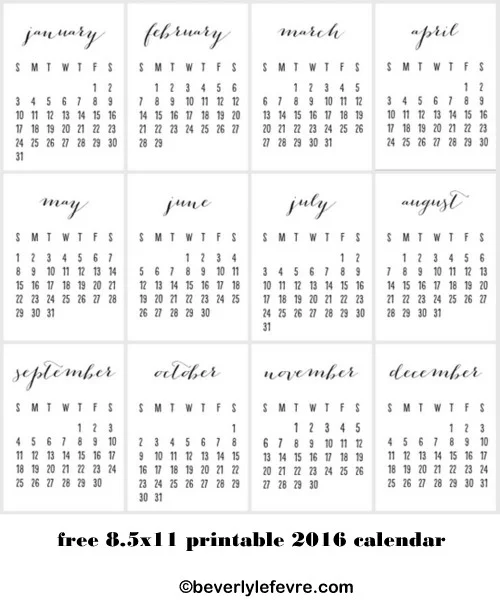 january

| S | M | T | W | T | F | S |
|---|---|---|---|---|---|---|
| | | | | | 1 | 2 |
| 3 | 4 | 5 | 6 | 7 | 8 | 9 |
| 10 | 11 | 12 | 13 | 14 | 15 | 16 |
| 17 | 18 | 19 | 20 | 21 | 22 | 23 |
| 24 | 25 | 26 | 27 | 28 | 29 | 30 |
| 31 | | | | | | |

february

| S | M | T | W | T | F | S |
|---|---|---|---|---|---|---|
| | 1 | 2 | 3 | 4 | 5 | 6 |
| 7 | 8 | 9 | 10 | 11 | 12 | 13 |
| 14 | 15 | 16 | 17 | 18 | 19 | 20 |
| 21 | 22 | 23 | 24 | 25 | 26 | 27 |
| 28 | 29 | | | | | |

march

| S | M | T | W | T | F | S |
|---|---|---|---|---|---|---|
| | | 1 | 2 | 3 | 4 | 5 |
| 6 | 7 | 8 | 9 | 10 | 11 | 12 |
| 13 | 14 | 15 | 16 | 17 | 18 | 19 |
| 20 | 21 | 22 | 23 | 24 | 25 | 26 |
| 27 | 28 | 29 | 30 | 31 | | |

april

| S | M | T | W | T | F | S |
|---|---|---|---|---|---|---|
| | | | | | 1 | 2 |
| 3 | 4 | 5 | 6 | 7 | 8 | 9 |
| 10 | 11 | 12 | 13 | 14 | 15 | 16 |
| 17 | 18 | 19 | 20 | 21 | 22 | 23 |
| 24 | 25 | 26 | 27 | 28 | 29 | 30 |

may

| S | M | T | W | T | F | S |
|---|---|---|---|---|---|---|
| 1 | 2 | 3 | 4 | 5 | 6 | 7 |
| 8 | 9 | 10 | 11 | 12 | 13 | 14 |
| 15 | 16 | 17 | 18 | 19 | 20 | 21 |
| 22 | 23 | 24 | 25 | 26 | 27 | 28 |
| 29 | 30 | 31 | | | | |

june

| S | M | T | W | T | F | S |
|---|---|---|---|---|---|---|
| | | | 1 | 2 | 3 | 4 |
| 5 | 6 | 7 | 8 | 9 | 10 | 11 |
| 12 | 13 | 14 | 15 | 16 | 17 | 18 |
| 19 | 20 | 21 | 22 | 23 | 24 | 25 |
| 26 | 27 | 28 | 29 | 30 | | |

july

| S | M | T | W | T | F | S |
|---|---|---|---|---|---|---|
| | | | | | 1 | 2 |
| 3 | 4 | 5 | 6 | 7 | 8 | 9 |
| 10 | 11 | 12 | 13 | 14 | 15 | 16 |
| 17 | 18 | 19 | 20 | 21 | 22 | 23 |
| 24 | 25 | 26 | 27 | 28 | 29 | 30 |
| 31 | | | | | | |

august

| S | M | T | W | T | F | S |
|---|---|---|---|---|---|---|
| | 1 | 2 | 3 | 4 | 5 | 6 |
| 7 | 8 | 9 | 10 | 11 | 12 | 13 |
| 14 | 15 | 16 | 17 | 18 | 19 | 20 |
| 21 | 22 | 23 | 24 | 25 | 26 | 27 |
| 28 | 29 | 30 | 31 | | | |

september

| S | M | T | W | T | F | S |
|---|---|---|---|---|---|---|
| | | | | 1 | 2 | 3 |
| 4 | 5 | 6 | 7 | 8 | 9 | 10 |
| 11 | 12 | 13 | 14 | 15 | 16 | 17 |
| 18 | 19 | 20 | 21 | 22 | 23 | 24 |
| 25 | 26 | 27 | 28 | 29 | 30 | |

october

| S | M | T | W | T | F | S |
|---|---|---|---|---|---|---|
| | | | | | | 1 |
| 2 | 3 | 4 | 5 | 6 | 7 | 8 |
| 9 | 10 | 11 | 12 | 13 | 14 | 15 |
| 16 | 17 | 18 | 19 | 20 | 21 | 22 |
| 23 | 24 | 25 | 26 | 27 | 28 | 29 |
| 30 | 31 | | | | | |

november

| S | M | T | W | T | F | S |
|---|---|---|---|---|---|---|
| | | 1 | 2 | 3 | 4 | 5 |
| 6 | 7 | 8 | 9 | 10 | 11 | 12 |
| 13 | 14 | 15 | 16 | 17 | 18 | 19 |
| 20 | 21 | 22 | 23 | 24 | 25 | 26 |
| 27 | 28 | 29 | 30 | | | |

december

| S | M | T | W | T | F | S |
|---|---|---|---|---|---|---|
| | | | | 1 | 2 | 3 |
| 4 | 5 | 6 | 7 | 8 | 9 | 10 |
| 11 | 12 | 13 | 14 | 15 | 16 | 17 |
| 18 | 19 | 20 | 21 | 22 | 23 | 24 |
| 25 | 26 | 27 | 28 | 29 | 30 | 31 |

free 8.5x11 printable 2016 calendar

©beverlylefevre.com